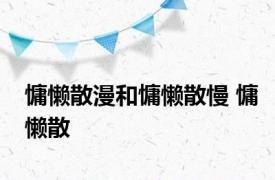 慵懒散漫和慵懒散慢 慵懒散